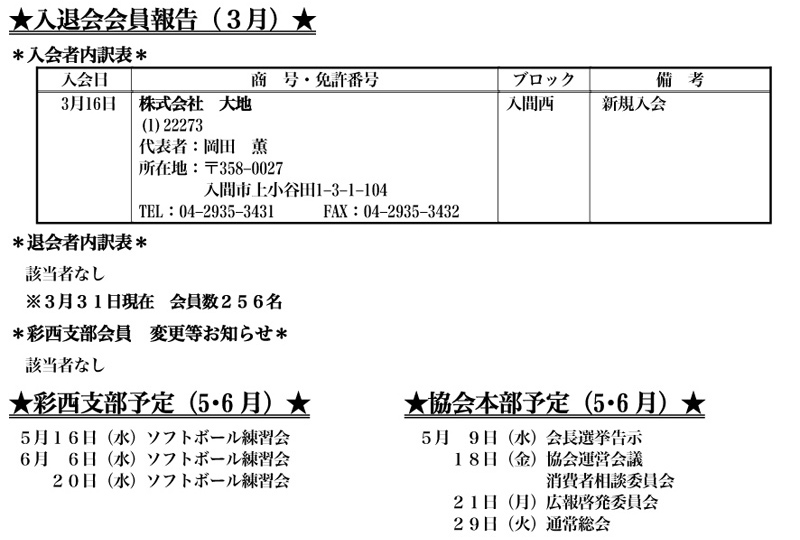 ★入退会会員報告（3月）★

＊入会者内訳表＊

| 入会日 | 商　号・免許番号 | ブロック | 備　考 |
|---|---|---|---|
| 3月16日 | 株式会社　大地 (1)22273 代表者：岡田　薫 所在地：〒358-0027 入間市上小谷田1-3-1-104 TEL：04-2935-3431　FAX：04-2935-3432 | 入間西 | 新規入会 |

＊退会者内訳表＊

該当者なし

※3月31日現在　会員数256名

＊彩西支部会員　変更等お知らせ＊

該当者なし

★彩西支部予定（5･6月）★

5月16日（水）ソフトボール練習会
6月　6日（水）ソフトボール練習会
20日（水）ソフトボール練習会

★協会本部予定（5･6月）★

5月　9日（水）会長選挙告示
18日（金）協会運営会議
消費者相談委員会
21日（月）広報啓発委員会
29日（火）通常総会